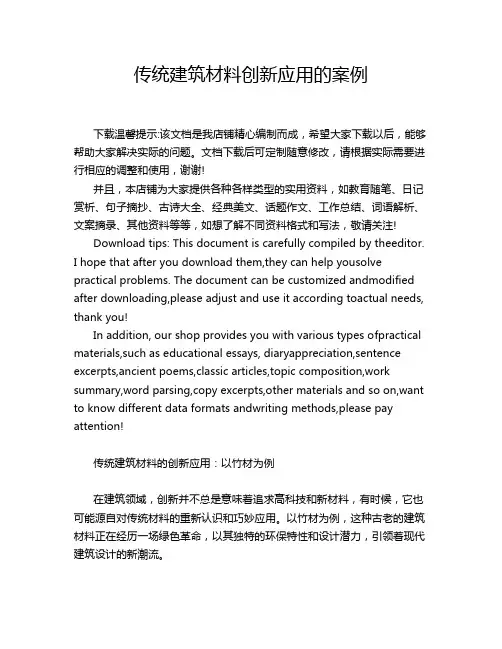 传统建筑材料创新应用的案例

下载温馨提示:该文档是我店铺精心编制而成，希望大家下载以后，能够帮助大家解决实际的问题。文档下载后可定制随意修改，请根据实际需要进行相应的调整和使用，谢谢!

并且，本店铺为大家提供各种各样类型的实用资料，如教育随笔、日记赏析、句子摘抄、古诗大全、经典美文、话题作文、工作总结、词语解析、文案摘录、其他资料等等，如想了解不同资料格式和写法，敬请关注!

Download tips: This document is carefully compiled by theeditor. I hope that after you download them,they can help yousolve practical problems. The document can be customized andmodified after downloading,please adjust and use it according toactual needs, thank you!

In addition, our shop provides you with various types ofpractical materials,such as educational essays, diaryappreciation,sentence excerpts,ancient poems,classic articles,topic composition,work summary,word parsing,copy excerpts,other materials and so on,want to know different data formats andwriting methods,please pay attention!

传统建筑材料的创新应用：以竹材为例

在建筑领域，创新并不总是意味着追求高科技和新材料，有时候，它也可能源自对传统材料的重新认识和巧妙应用。以竹材为例，这种古老的建筑材料正在经历一场绿色革命，以其独特的环保特性和设计潜力，引领着现代建筑设计的新潮流。